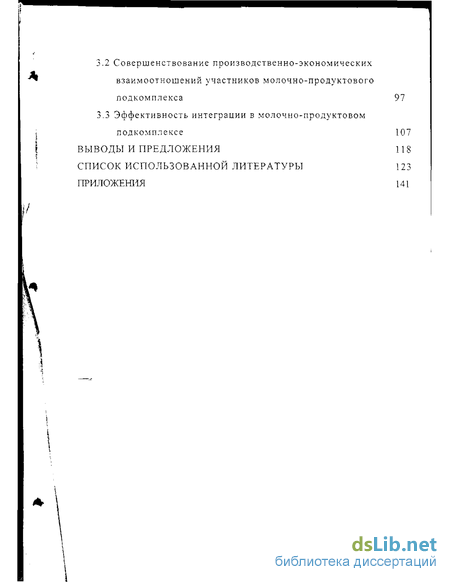 3.2 Совершенствование производственно-экономических взаимоотношений участников молочно-продуктового подкомплекса 97

3.3 Эффективность интеграции в молочно-продуктовом подкомплексе 107

ВЫВОДЫ И ПРЕДЛОЖЕНИЯ 118

СПИСОК ИСПОЛЬЗОВАННОЙ ЛИТЕРАТУРЫ 123

ПРИЛОЖЕНИЯ 141

dsLib.net
библиотека диссертаций